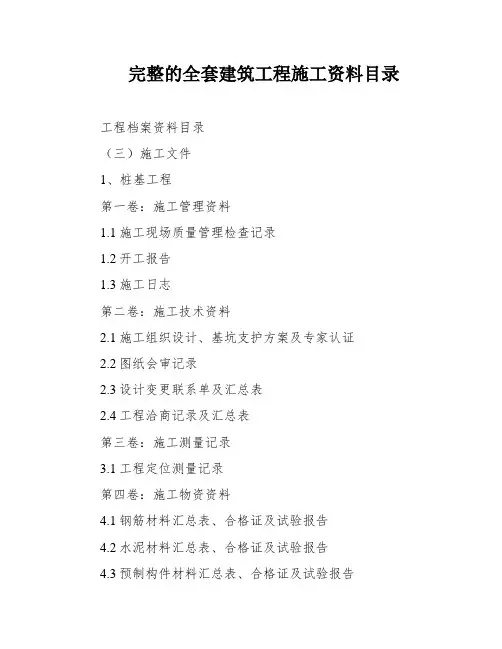 完整的全套建筑工程施工资料目录

工程档案资料目录

（三）施工文件

1、桩基工程

第一卷：施工管理资料

1.1 施工现场质量管理检查记录

1.2 开工报告

1.3 施工日志

第二卷：施工技术资料

2.1 施工组织设计、基坑支护方案及专家认证

2.2 图纸会审记录

2.3 设计变更联系单及汇总表

2.4 工程洽商记录及汇总表

第三卷：施工测量记录

3.1 工程定位测量记录

第四卷：施工物资资料

4.1 钢筋材料汇总表、合格证及试验报告

4.2 水泥材料汇总表、合格证及试验报告

4.3 预制构件材料汇总表、合格证及试验报告